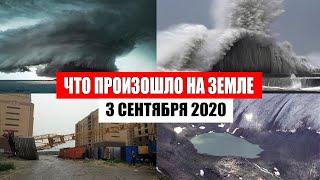 ЧТО ПРОИЗОШЛО НА ЗЕМЛЕ
3 СЕНТЯБРЯ 2020